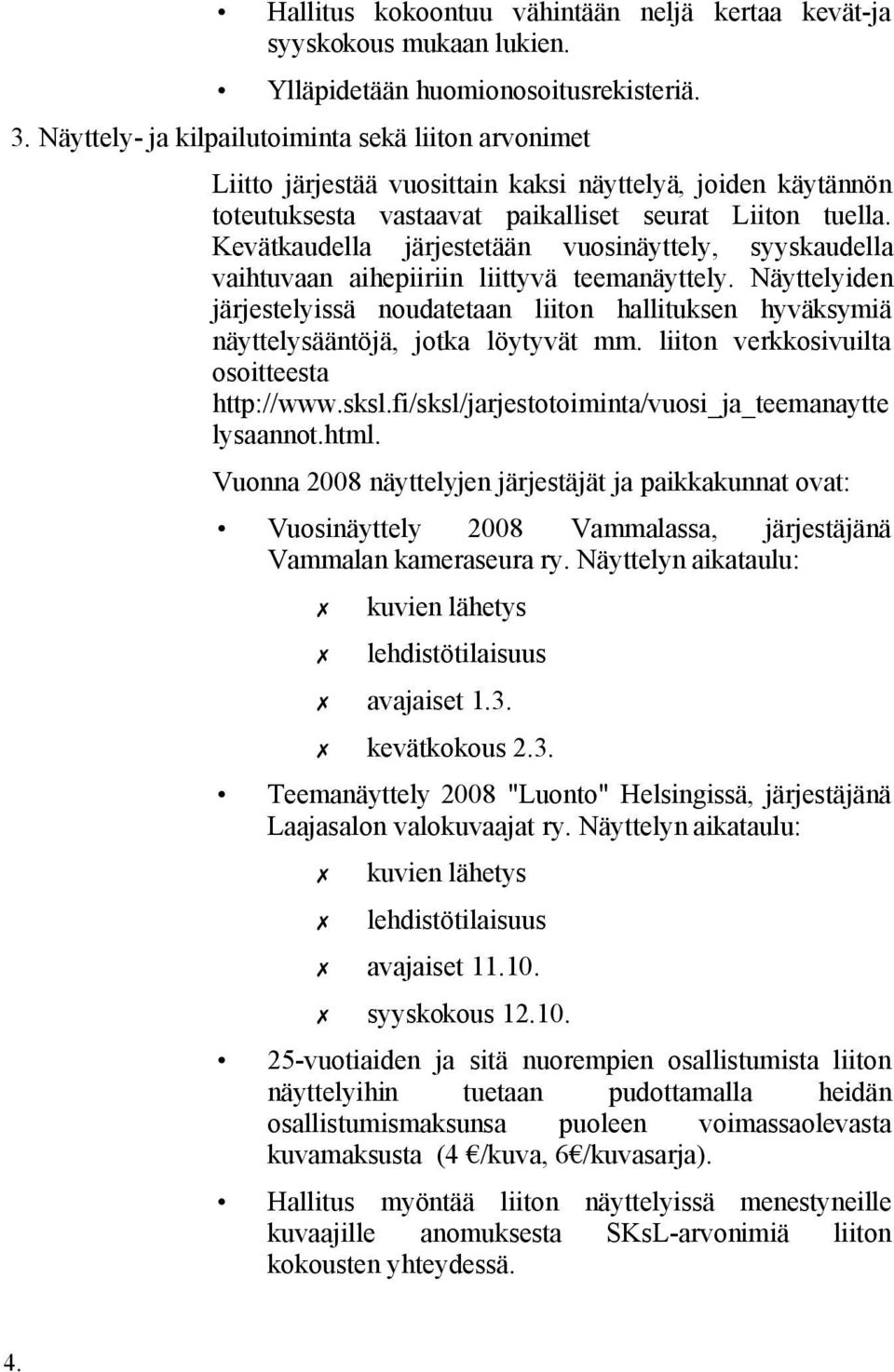 • Hallitus kokoontuu vähintään neljä kertaa kevät-ja syyskokous mukaan lukien.

• Ylläpidetään huomionosoitusrekisteriä.

3. Näyttely- ja kilpailutoiminta sekä liiton arvonimet

Liitto järjestää vuosittain kaksi näyttelyä, joiden käytännön toteutuksesta vastaavat paikalliset seurat Liiton tuella. Kevätkaudella järjestetään vuosinäyttely, syyskaudella vaihtuvaan aihepiiriin liittyvä teemanäyttely. Näyttelyiden järjestelyissä noudatetaan liiton hallituksen hyväksymiä näyttelysääntöjä, jotka löytyvät mm. liiton verkkosivuilta osoitteesta http://www.sksl.fi/sksl/jarjestotoiminta/vuosi_ja_teemanayttelysaannot.html.

Vuonna 2008 näyttelyjen järjestäjät ja paikkakunnat ovat:

• Vuosinäyttely 2008 Vammalassa, järjestäjänä Vammalan kameraseura ry. Näyttelyn aikataulu:

✗ kuvien lähetys

✗ lehdistötilaisuus

✗ avajaiset 1.3.

✗ kevätkokous 2.3.

• Teemanäyttely 2008 "Luonto" Helsingissä, järjestäjänä Laajasalon valokuvaajat ry. Näyttelyn aikataulu:

✗ kuvien lähetys

✗ lehdistötilaisuus

✗ avajaiset 11.10.

✗ syyskokous 12.10.

• 25-vuotiaiden ja sitä nuorempien osallistumista liiton näyttelyihin tuetaan pudottamalla heidän osallistumismaksunsa puoleen voimassaolevasta kuvamaksusta (4 €/kuva, 6€/kuvasarja).

• Hallitus myöntää liiton näyttelyissä menestyneille kuvaajille anomuksesta SKsL-arvonimiä liiton kokousten yhteydessä.

4.